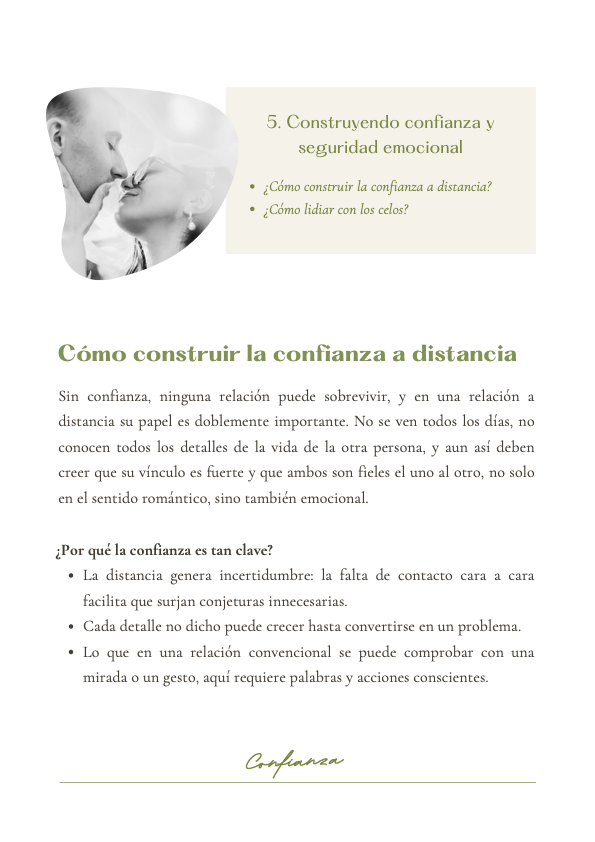 5. Construyendo confianza y seguridad emocional

• ¿Cómo construir la confianza a distancia?
• ¿Cómo lidiar con los celos?

Cómo construir la confianza a distancia

Sin confianza, ninguna relación puede sobrevivir, y en una relación a distancia su papel es doblemente importante. No se ven todos los días, no conocen todos los detalles de la vida de la otra persona, y aun así deben creer que su vínculo es fuerte y que ambos son fieles el uno al otro, no solo en el sentido romántico, sino también emocional.

¿Por qué la confianza es tan clave?
• La distancia genera incertidumbre: la falta de contacto cara a cara facilita que surjan conjeturas innecesarias.
• Cada detalle no dicho puede crecer hasta convertirse en un problema.
• Lo que en una relación convencional se puede comprobar con una mirada o un gesto, aquí requiere palabras y acciones conscientes.

Confianza